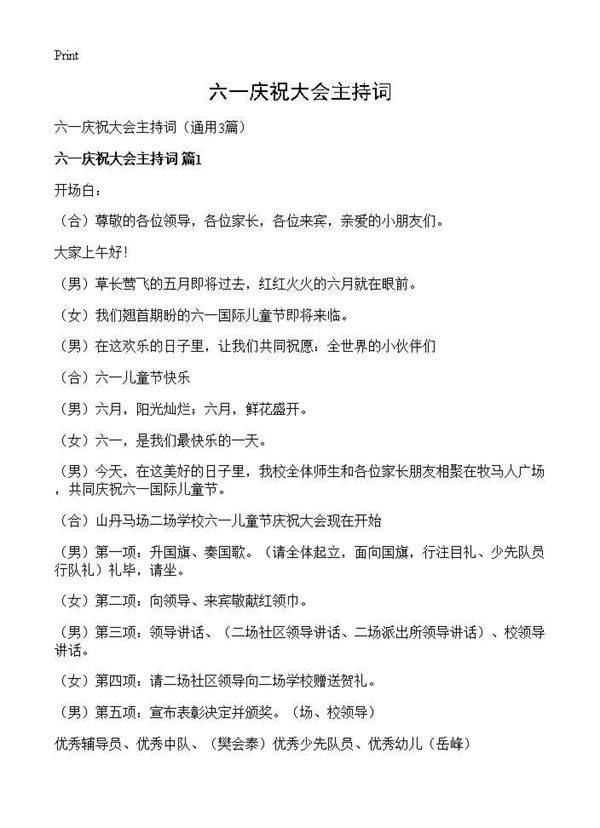 Print

六一庆祝大会主持词

六一庆祝大会主持词（通用3篇）

六一庆祝大会主持词 篇1

开场白：

（合）尊敬的各位领导，各位家长，各位来宾，亲爱的小朋友们。

大家上午好！

（男）草长莺飞的五月即将过去，红红火火的六月就在眼前。

（女）我们翘首期盼的六一国际儿童节即将来临。

（男）在这欢乐的日子里，让我们共同祝愿：全世界的小伙伴们

（合）六一儿童节快乐

（男）六月，阳光灿烂；六月，鲜花盛开。

（女）六一，是我们最快乐的一天。

（男）今天，在这美好的日子里，我校全体师生和各位家长朋友相聚在牧马人广场，共同庆祝六一国际儿童节。

（合）山丹马场二场学校六一儿童节庆祝大会现在开始

（男）第一项：升国旗、奏国歌。（请全体起立，面向国旗，行注目礼、少先队员行队礼）礼毕，请坐。

（女）第二项：向领导、来宾敬献红领巾。

（男）第三项：领导讲话、（二场社区领导讲话、二场派出所领导讲话）、校领导讲话。

（女）第四项：请二场社区领导向二场学校赠送贺礼。

（男）第五项：宣布表彰决定并颁奖。（场、校领导）

优秀辅导员、优秀中队、（樊会泰）优秀少先队员、优秀幼儿（岳峰）